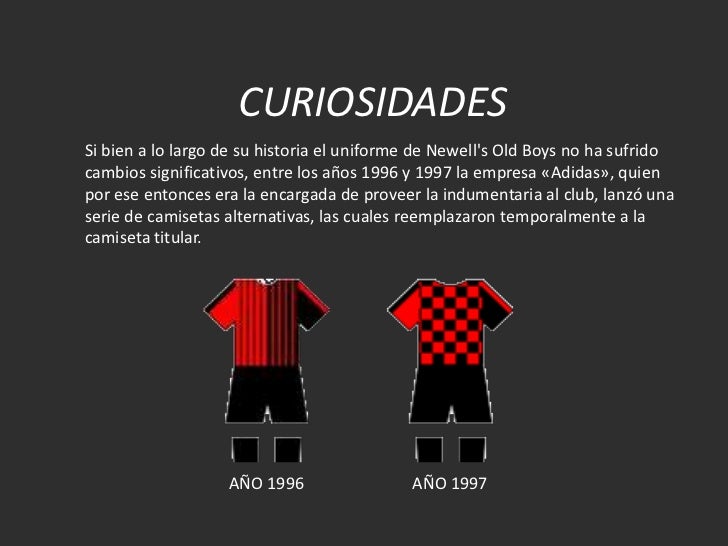 CURIOSIDADES

Si bien a lo largo de su historia el uniforme de Newell's Old Boys no ha sufrido cambios significativos, entre los años 1996 y 1997 la empresa «Adidas», quien por ese entonces era la encargada de proveer la indumentaria al club, lanzó una serie de camisetas alternativas, las cuales reemplazaron temporalmente a la camiseta titular.

AÑO 1996

AÑO 1997